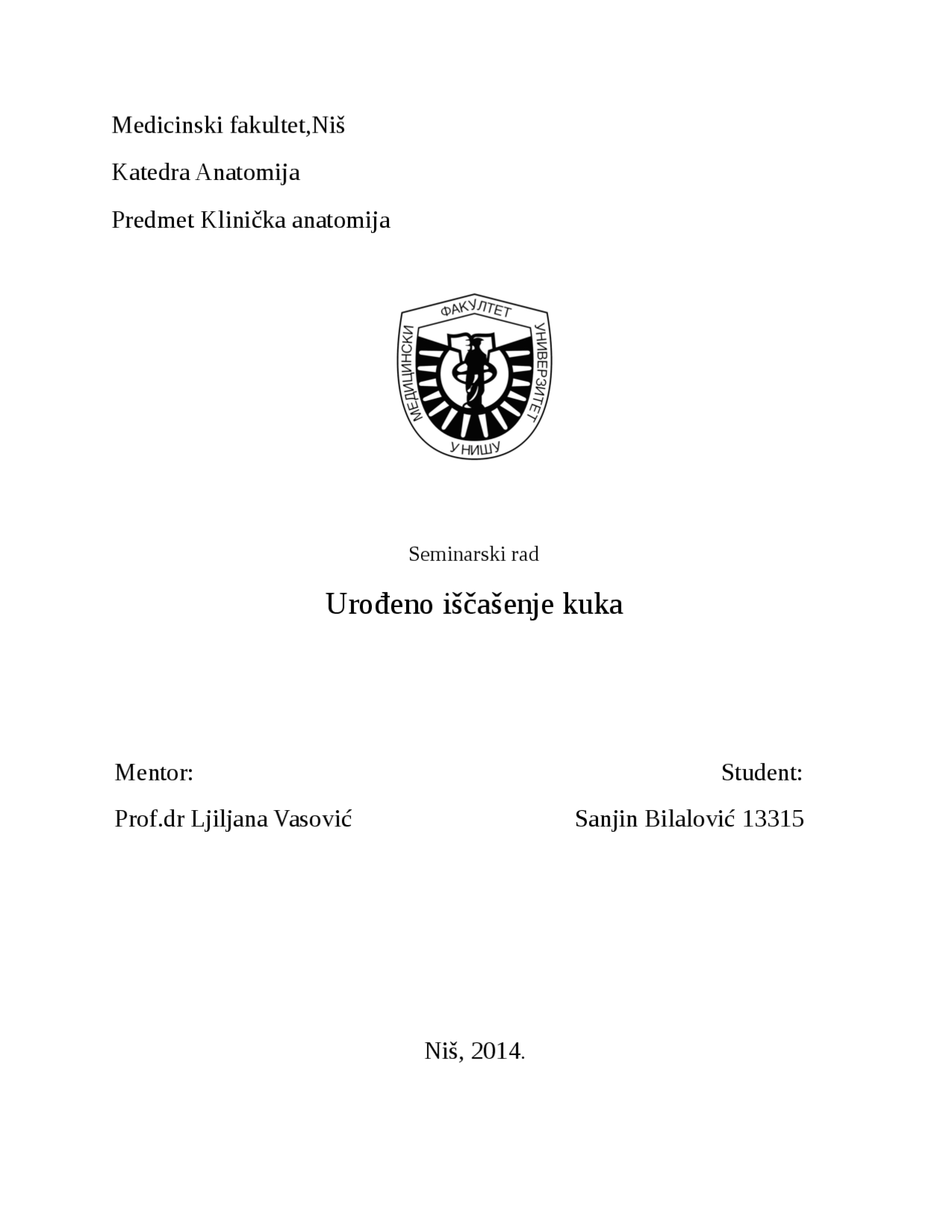 Medicinski fakultet,Niš

Katedra Anatomija

Predmet Klinička anatomija

МЕДИЦИНСКИ ФАКУЛТЕТ УНИВЕРЗИТЕТ У НИШУ

Seminarski rad

Urođeno iščašenje kuka

Mentor:

Prof.dr Ljiljana Vasović

Student:

Sanjin Bilalović 13315

Niš, 2014.